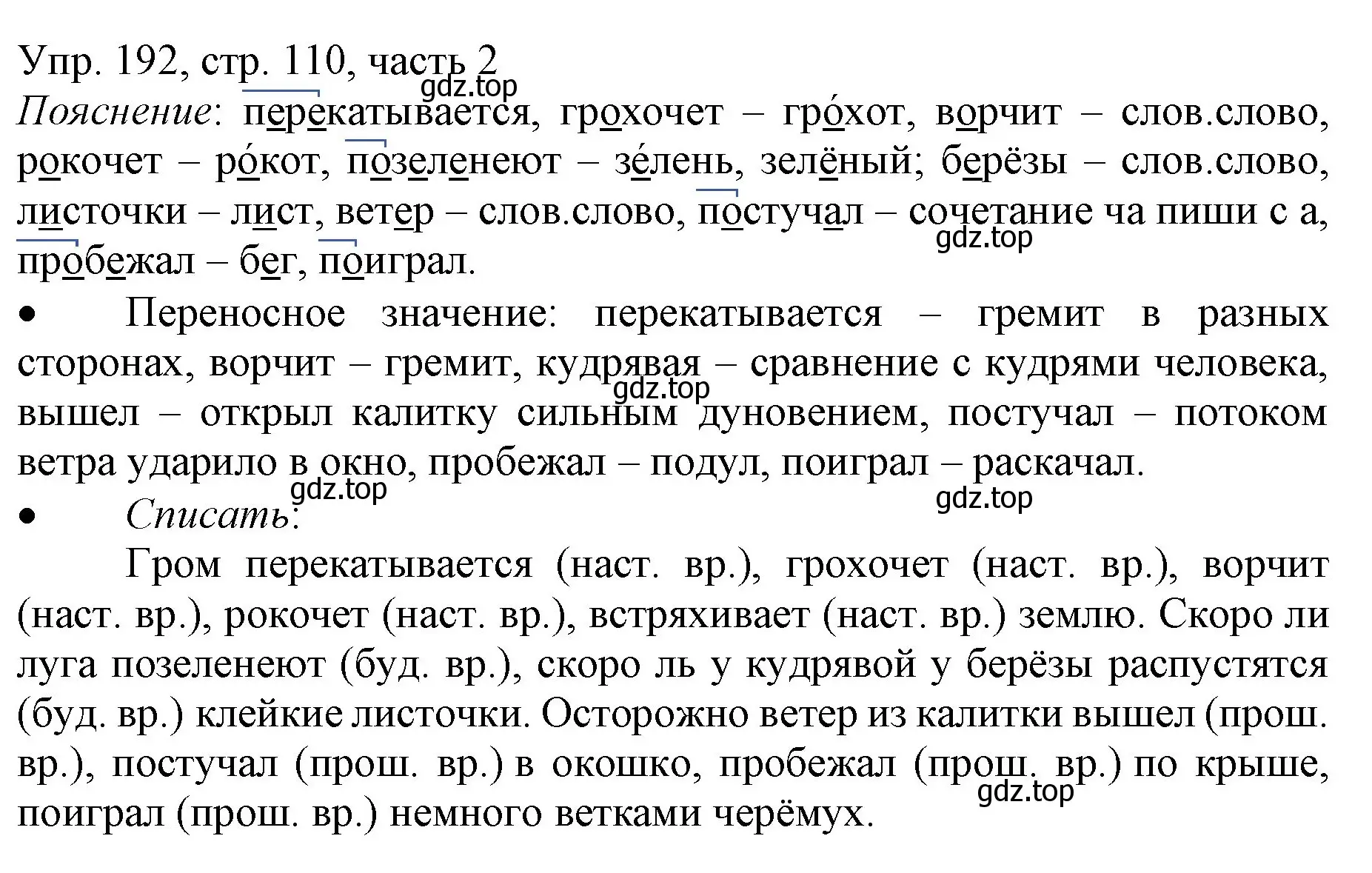 Упр. 192, стр. 110, часть 2
gdz.top
Пояснение: перекатывается, грохочет – гро́хот, ворчит – слов.слово, рокочет – ро́кот, позеленеют – зе́лень, зелёный; берёзы – слов.слово, листочки – лист, ветер – слов.слово, постучал – сочетание ча пиши с а, пробежал – бег, поиграл.
gdz.top

• Переносное значение: перекатывается – гремит в разных сторонах, ворчит – гремит, кудрявая – сравнение с кудрями человека, вышел – открыл калитку сильным дуновением, постучал – потоком ветра ударило в окно, пробежал – подул, поиграл – раскачал.
gdz.top
gdz.top
gdz.top

• Списать:
Гром перекатывается (наст. вр.), грохочет (наст. вр.), ворчит (наст. вр.), рокочет (наст. вр.), встряхивает (наст. вр.) землю. Скоро ли луга позеленеют (буд. вр.), скоро ль у кудрявой у берёзы распустятся (буд. вр.) клейкие листочки. Осторожно ветер из калитки вышел (прош. вр.), постучал (прош. вр.) в окошко, пробежал (прош. вр.) по крыше, поиграл (прош. вр.) немного ветками черёмух.
gdz.top